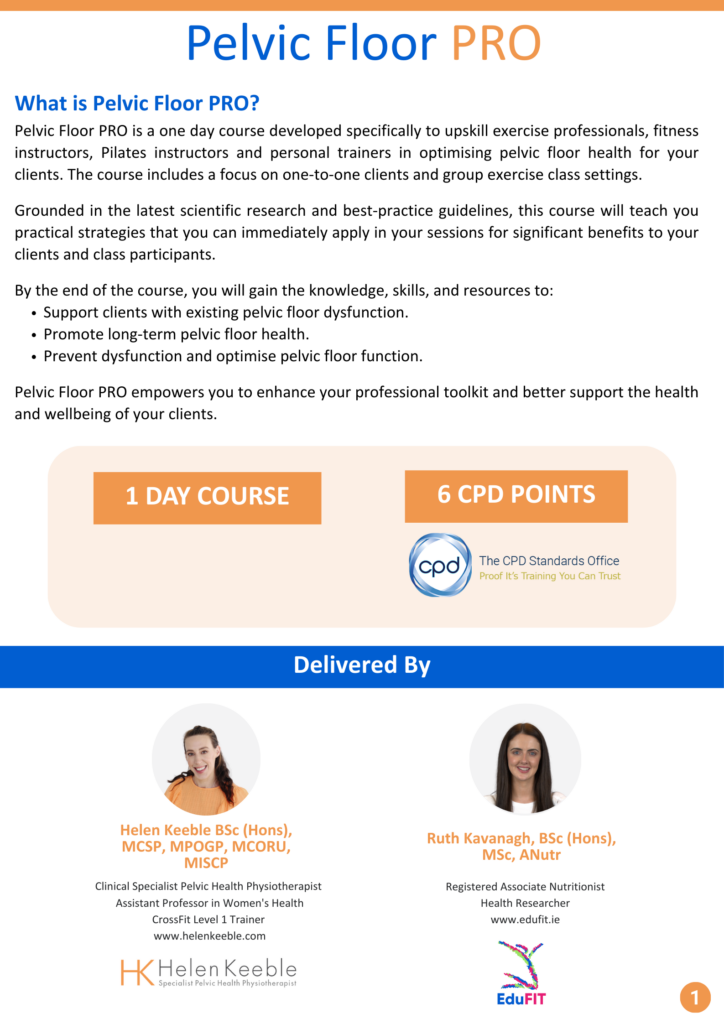 Pelvic Floor PRO

What is Pelvic Floor PRO?

Pelvic Floor PRO is a one day course developed specifically to upskill exercise professionals, fitness instructors, Pilates instructors and personal trainers in optimising pelvic floor health for your clients. The course includes a focus on one-to-one clients and group exercise class settings.

Grounded in the latest scientific research and best-practice guidelines, this course will teach you practical strategies that you can immediately apply in your sessions for significant benefits to your clients and class participants.

By the end of the course, you will gain the knowledge, skills, and resources to:
• Support clients with existing pelvic floor dysfunction.
• Promote long-term pelvic floor health.
• Prevent dysfunction and optimise pelvic floor function.

Pelvic Floor PRO empowers you to enhance your professional toolkit and better support the health and wellbeing of your clients.

1 DAY COURSE

6 CPD POINTS

cpd The CPD Standards Office
Proof It's Training You Can Trust

Delivered By

Helen Keeble BSc (Hons), MCSP, MPOGP, MCORU, MISCP

Clinical Specialist Pelvic Health Physiotherapist
Assistant Professor in Women's Health
CrossFit Level 1 Trainer
www.helenkeeble.com

HK Helen Keeble
Specialist Pelvic Health Physiotherapist

Ruth Kavanagh, BSc (Hons), MSc, ANutr

Registered Associate Nutritionist
Health Researcher
www.edufit.ie

EduFIT

1